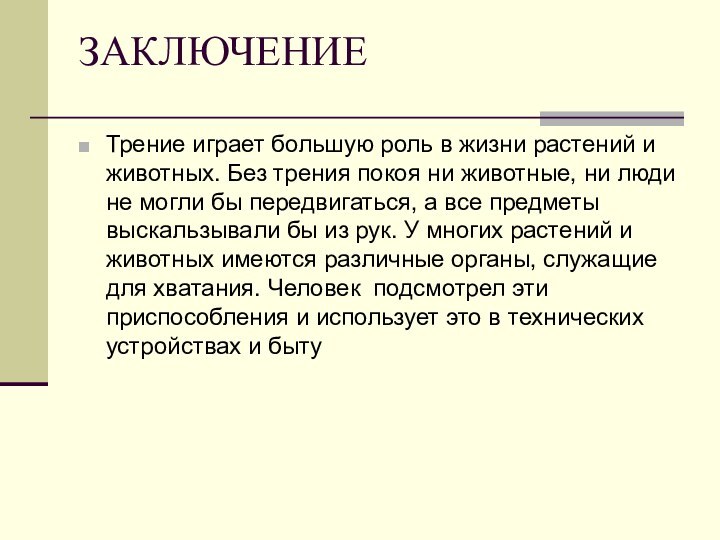 ЗАКЛЮЧЕНИЕ

Трение играет большую роль в жизни растений и животных. Без трения покоя ни животные, ни люди не могли бы передвигаться, а все предметы выскальзывали бы из рук. У многих растений и животных имеются различные органы, служащие для хватания. Человек подсмотрел эти приспособления и использует это в технических устройствах и быту